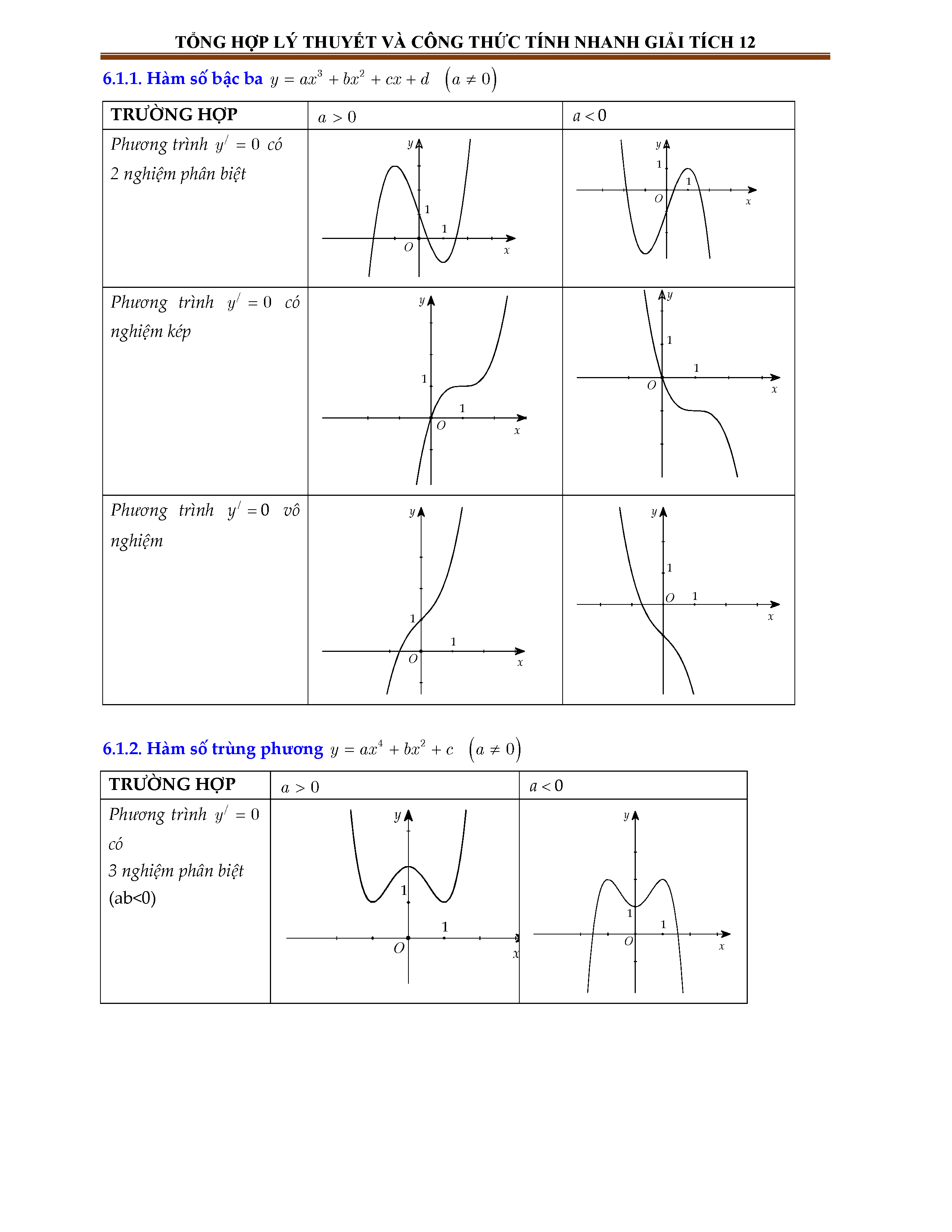 TỔNG HỢP LÝ THUYẾT VÀ CÔNG THỨC TÍNH NHANH GIẢI TÍCH 12

6.1.1. Hàm số bậc ba $y = ax^3 + bx^2 + cx + d \quad (a \neq 0)$

| TRƯỜNG HỢP | $a > 0$ | $a < 0$ |
|---|---|---|
| Phương trình $y' = 0$ có 2 nghiệm phân biệt | y 1 1 O x | y 1 1 O x |
| Phương trình $y' = 0$ có nghiệm kép | y 1 1 O x | y 1 1 O x |
| Phương trình $y' = 0$ vô nghiệm | y 1 1 O x | y 1 O 1 x |

6.1.2. Hàm số trùng phương $y = ax^4 + bx^2 + c \quad (a \neq 0)$

| TRƯỜNG HỢP | $a > 0$ | $a < 0$ |
|---|---|---|
| Phương trình $y' = 0$ có 3 nghiệm phân biệt (ab<0) | y 1 1 O x | y 1 1 O x |